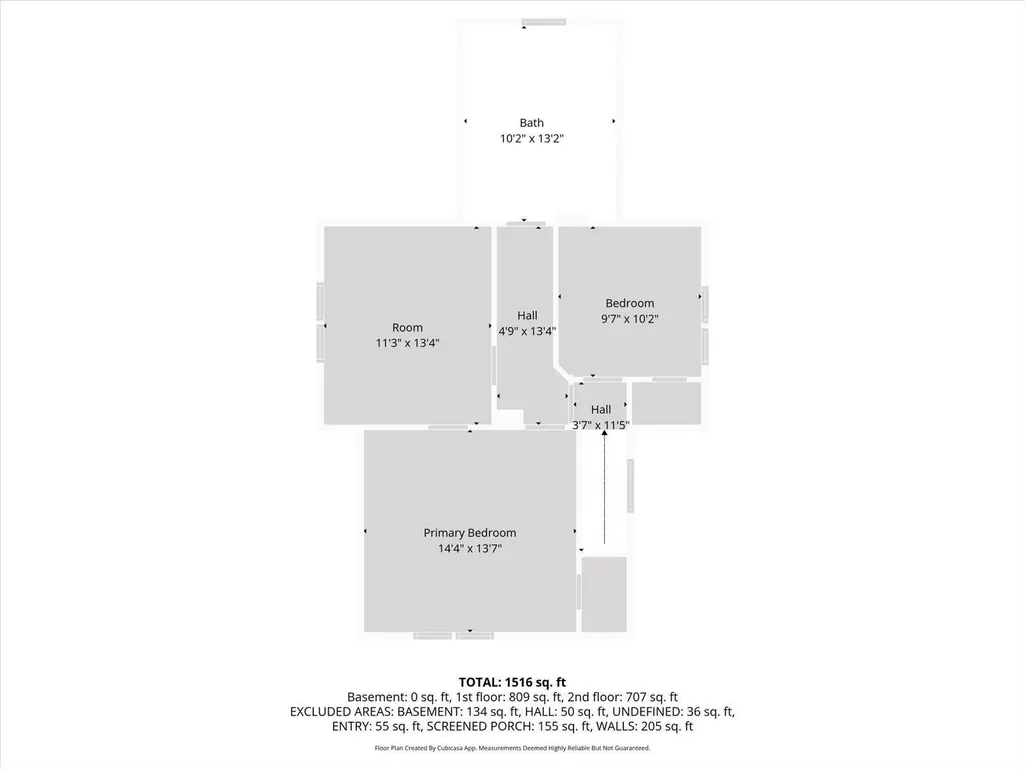 Bath
10'2" x 13'2"

Room
11'3" x 13'4"

Hall
4'9" x 13'4"

Bedroom
9'7" x 10'2"

Hall
3'7" x 11'5"

Primary Bedroom
14'4" x 13'7"

TOTAL: 1516 sq. ft
Basement: 0 sq. ft, 1st floor: 809 sq. ft, 2nd floor: 707 sq. ft
EXCLUDED AREAS: BASEMENT: 134 sq. ft, HALL: 50 sq. ft, UNDEFINED: 36 sq. ft, ENTRY: 55 sq. ft, SCREENED PORCH: 155 sq. ft, WALLS: 205 sq. ft

Floor Plan Created By Cubicasa App. Measurements Deemed Highly Reliable But Not Guaranteed.